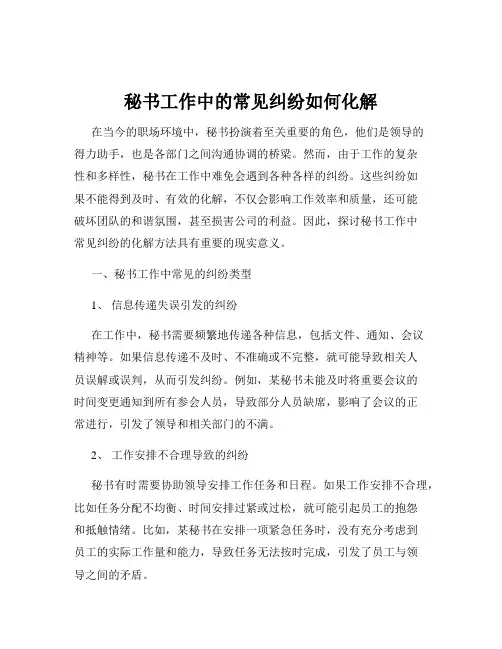 秘书工作中的常见纠纷如何化解

在当今的职场环境中，秘书扮演着至关重要的角色，他们是领导的得力助手，也是各部门之间沟通协调的桥梁。然而，由于工作的复杂性和多样性，秘书在工作中难免会遇到各种各样的纠纷。这些纠纷如果不能得到及时、有效的化解，不仅会影响工作效率和质量，还可能破坏团队的和谐氛围，甚至损害公司的利益。因此，探讨秘书工作中常见纠纷的化解方法具有重要的现实意义。

一、秘书工作中常见的纠纷类型

1、 信息传递失误引发的纠纷

在工作中，秘书需要频繁地传递各种信息，包括文件、通知、会议精神等。如果信息传递不及时、不准确或不完整，就可能导致相关人员误解或误判，从而引发纠纷。例如，某秘书未能及时将重要会议的时间变更通知到所有参会人员，导致部分人员缺席，影响了会议的正常进行，引发了领导和相关部门的不满。

2、 工作安排不合理导致的纠纷

秘书有时需要协助领导安排工作任务和日程。如果工作安排不合理，比如任务分配不均衡、时间安排过紧或过松，就可能引起员工的抱怨和抵触情绪。比如，某秘书在安排一项紧急任务时，没有充分考虑到员工的实际工作量和能力，导致任务无法按时完成，引发了员工与领导之间的矛盾。